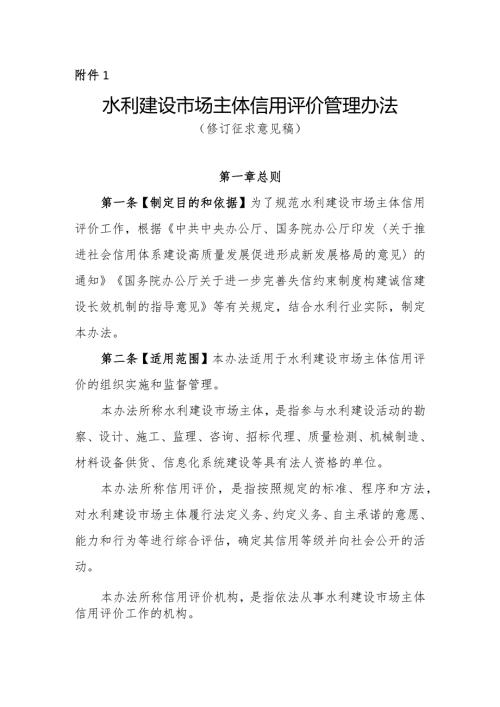 附件 1

水利建设市场主体信用评价管理办法

（修订征求意见稿）

第一章总则

第一条【制定目的和依据】为了规范水利建设市场主体信用评价工作，根据《中共中央办公厅、国务院办公厅印发〈关于推进社会信用体系建设高质量发展促进形成新发展格局的意见〉的通知》《国务院办公厅关于进一步完善失信约束制度构建诚信建设长效机制的指导意见》等有关规定，结合水利行业实际，制定本办法。

第二条【适用范围】本办法适用于水利建设市场主体信用评价的组织实施和监督管理。

本办法所称水利建设市场主体，是指参与水利建设活动的勘察、设计、施工、监理、咨询、招标代理、质量检测、机械制造、材料设备供货、信息化系统建设等具有法人资格的单位。

本办法所称信用评价，是指按照规定的标准、程序和方法，对水利建设市场主体履行法定义务、约定义务、自主承诺的意愿、能力和行为等进行综合评估，确定其信用等级并向社会公开的活动。

本办法所称信用评价机构，是指依法从事水利建设市场主体信用评价工作的机构。